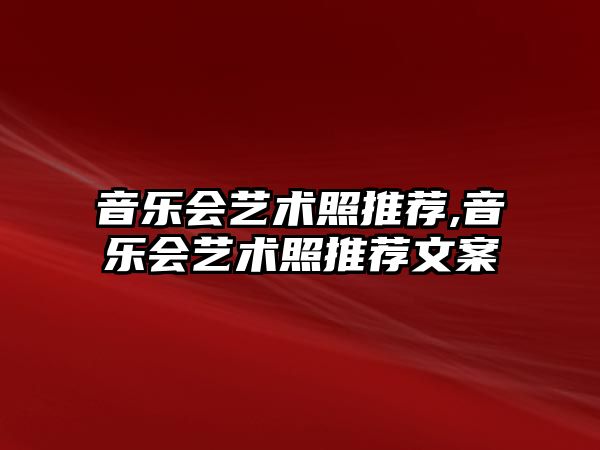 音乐会艺术照推荐,音乐会艺术照推荐文案